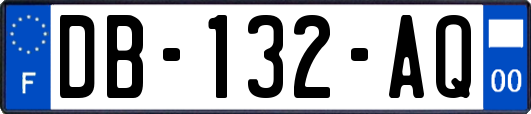 F

DB-132-AQ

00